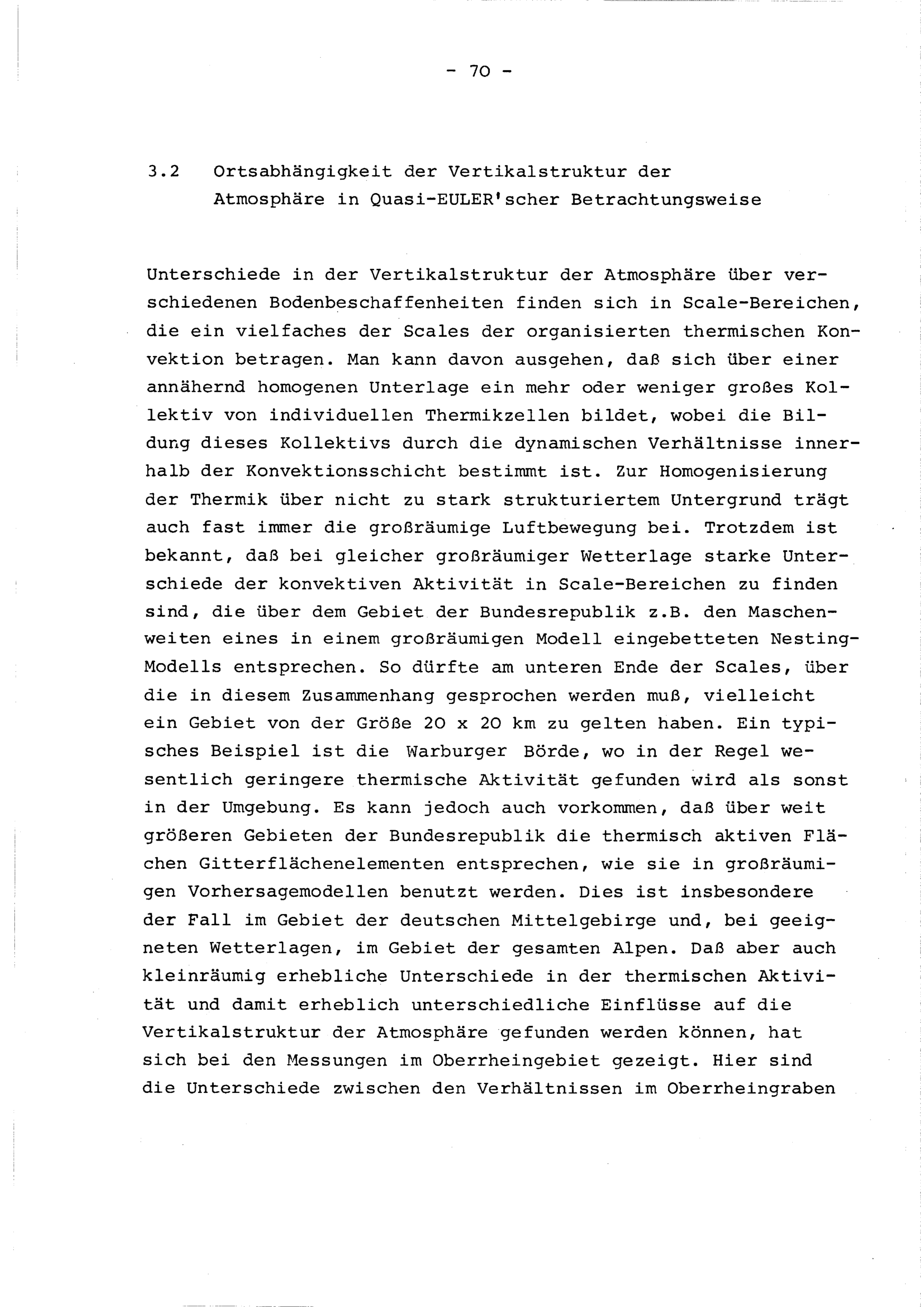 - 70 -

3.2 Ortsabhängigkeit der Vertikalstruktur der Atmosphäre in Quasi-EULER'scher Betrachtungsweise

Unterschiede in der Vertikalstruktur der Atmosphäre über verschiedenen Bodenbeschaffenheiten finden sich in Scale-Bereichen, die ein vielfaches der Scales der organisierten thermischen Konvektion betragen. Man kann davon ausgehen, daß sich über einer annähernd homogenen Unterlage ein mehr oder weniger großes Kollektiv von individuellen Thermikzellen bildet, wobei die Bildung dieses Kollektivs durch die dynamischen Verhältnisse innerhalb der Konvektionsschicht bestimmt ist. Zur Homogenisierung der Thermik über nicht zu stark strukturiertem Untergrund trägt auch fast immer die großräumige Luftbewegung bei. Trotzdem ist bekannt, daß bei gleicher großräumiger Wetterlage starke Unterschiede der konvektiven Aktivität in Scale-Bereichen zu finden sind, die über dem Gebiet der Bundesrepublik z.B. den Maschenweiten eines in einem großräumigen Modell eingebetteten Nesting-Modells entsprechen. So dürfte am unteren Ende der Scales, über die in diesem Zusammenhang gesprochen werden muß, vielleicht ein Gebiet von der Größe 20 x 20 km zu gelten haben. Ein typisches Beispiel ist die Warburger Börde, wo in der Regel wesentlich geringere thermische Aktivität gefunden wird als sonst in der Umgebung. Es kann jedoch auch vorkommen, daß über weit größeren Gebieten der Bundesrepublik die thermisch aktiven Flächen Gitterflächenelementen entsprechen, wie sie in großräumigen Vorhersagemodellen benutzt werden. Dies ist insbesondere der Fall im Gebiet der deutschen Mittelgebirge und, bei geeigneten Wetterlagen, im Gebiet der gesamten Alpen. Daß aber auch kleinräumig erhebliche Unterschiede in der thermischen Aktivität und damit erheblich unterschiedliche Einflüsse auf die Vertikalstruktur der Atmosphäre gefunden werden können, hat sich bei den Messungen im Oberrheingebiet gezeigt. Hier sind die Unterschiede zwischen den Verhältnissen im Oberrheingraben